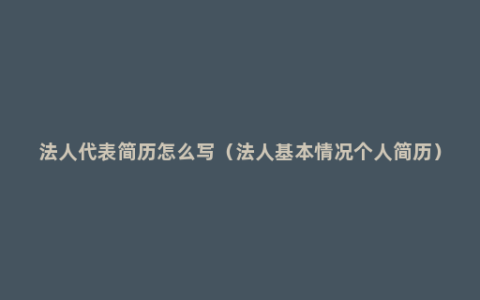 法人代表简历怎么写（法人基本情况个人简历）